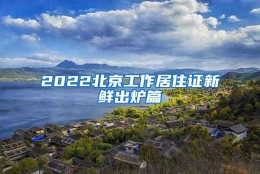 2022北京工作居住证新鲜出炉篇